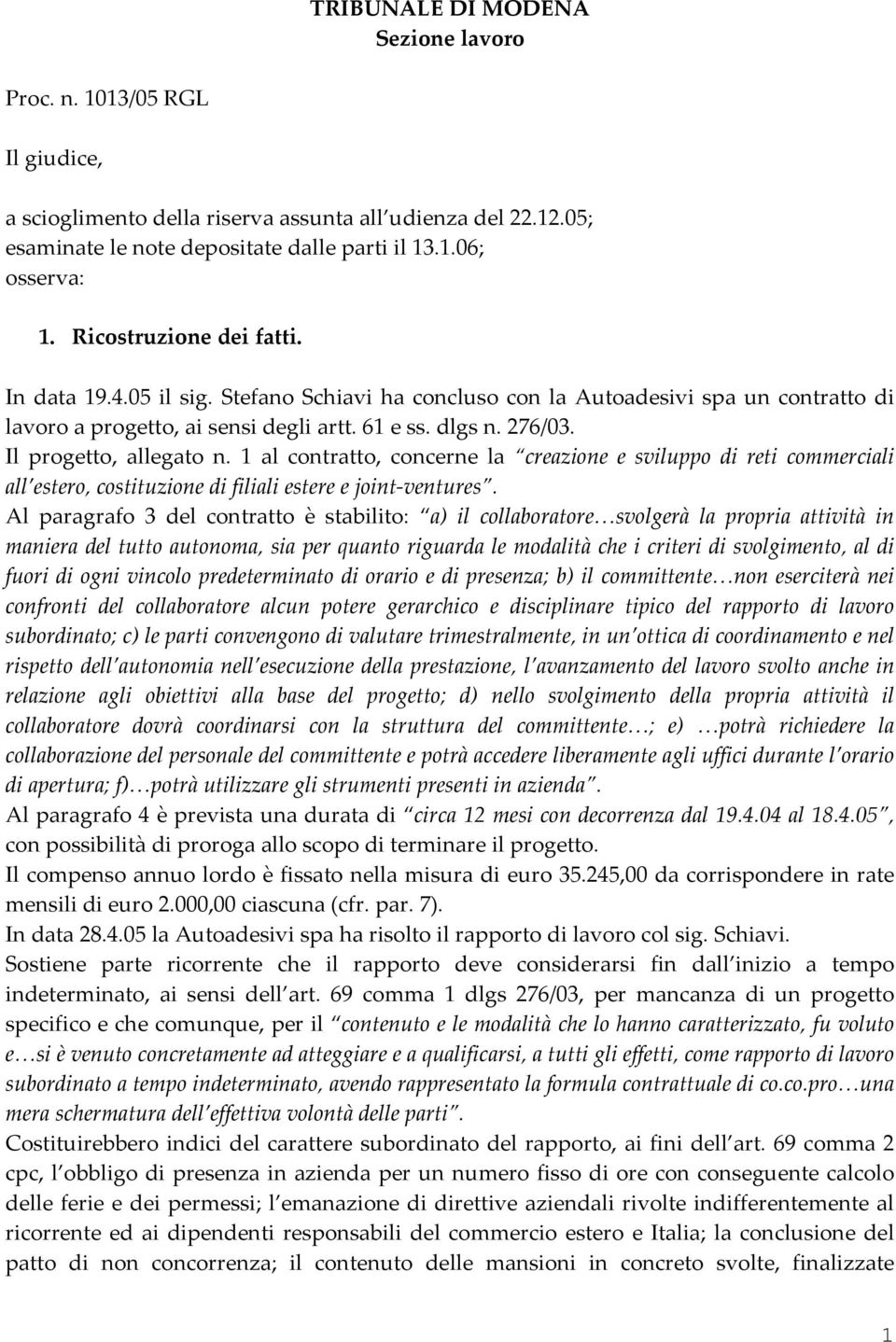 TRIBUNALE DI MODENA
Sezione lavoro

Proc. n. 1013/05 RGL

Il giudice,

a scioglimento della riserva assunta all'udienza del 22.12.05;
esaminate le note depositate dalle parti il 13.1.06;
osserva:

1. Ricostruzione dei fatti.

In data 19.4.05 il sig. Stefano Schiavi ha concluso con la Autoadesivi spa un contratto di lavoro a progetto, ai sensi degli artt. 61 e ss. dlgs n. 276/03.
Il progetto, allegato n. 1 al contratto, concerne la "creazione e sviluppo di reti commerciali all'estero, costituzione di filiali estere e joint-ventures".
Al paragrafo 3 del contratto è stabilito: "a) il collaboratore…svolgerà la propria attività in maniera del tutto autonoma, sia per quanto riguarda le modalità che i criteri di svolgimento, al di fuori di ogni vincolo predeterminato di orario e di presenza; b) il committente…non eserciterà nei confronti del collaboratore alcun potere gerarchico e disciplinare tipico del rapporto di lavoro subordinato; c) le parti convengono di valutare trimestralmente, in un'ottica di coordinamento e nel rispetto dell'autonomia nell'esecuzione della prestazione, l'avanzamento del lavoro svolto anche in relazione agli obiettivi alla base del progetto; d) nello svolgimento della propria attività il collaboratore dovrà coordinarsi con la struttura del committente…; e) …potrà richiedere la collaborazione del personale del committente e potrà accedere liberamente agli uffici durante l'orario di apertura; f)…potrà utilizzare gli strumenti presenti in azienda".
Al paragrafo 4 è prevista una durata di "circa 12 mesi con decorrenza dal 19.4.04 al 18.4.05", con possibilità di proroga allo scopo di terminare il progetto.
Il compenso annuo lordo è fissato nella misura di euro 35.245,00 da corrispondere in rate mensili di euro 2.000,00 ciascuna (cfr. par. 7).
In data 28.4.05 la Autoadesivi spa ha risolto il rapporto di lavoro col sig. Schiavi.
Sostiene parte ricorrente che il rapporto deve considerarsi fin dall'inizio a tempo indeterminato, ai sensi dell'art. 69 comma 1 dlgs 276/03, per mancanza di un progetto specifico e che comunque, per il "contenuto e le modalità che lo hanno caratterizzato, fu voluto e…si è venuto concretamente ad atteggiare e a qualificarsi, a tutti gli effetti, come rapporto di lavoro subordinato a tempo indeterminato, avendo rappresentato la formula contrattuale di co.co.pro…una mera schermatura dell'effettiva volontà delle parti".
Costituirebbero indici del carattere subordinato del rapporto, ai fini dell'art. 69 comma 2 cpc, l'obbligo di presenza in azienda per un numero fisso di ore con conseguente calcolo delle ferie e dei permessi; l'emanazione di direttive aziendali rivolte indifferentemente al ricorrente ed ai dipendenti responsabili del commercio estero e Italia; la conclusione del patto di non concorrenza; il contenuto delle mansioni in concreto svolte, finalizzate

1